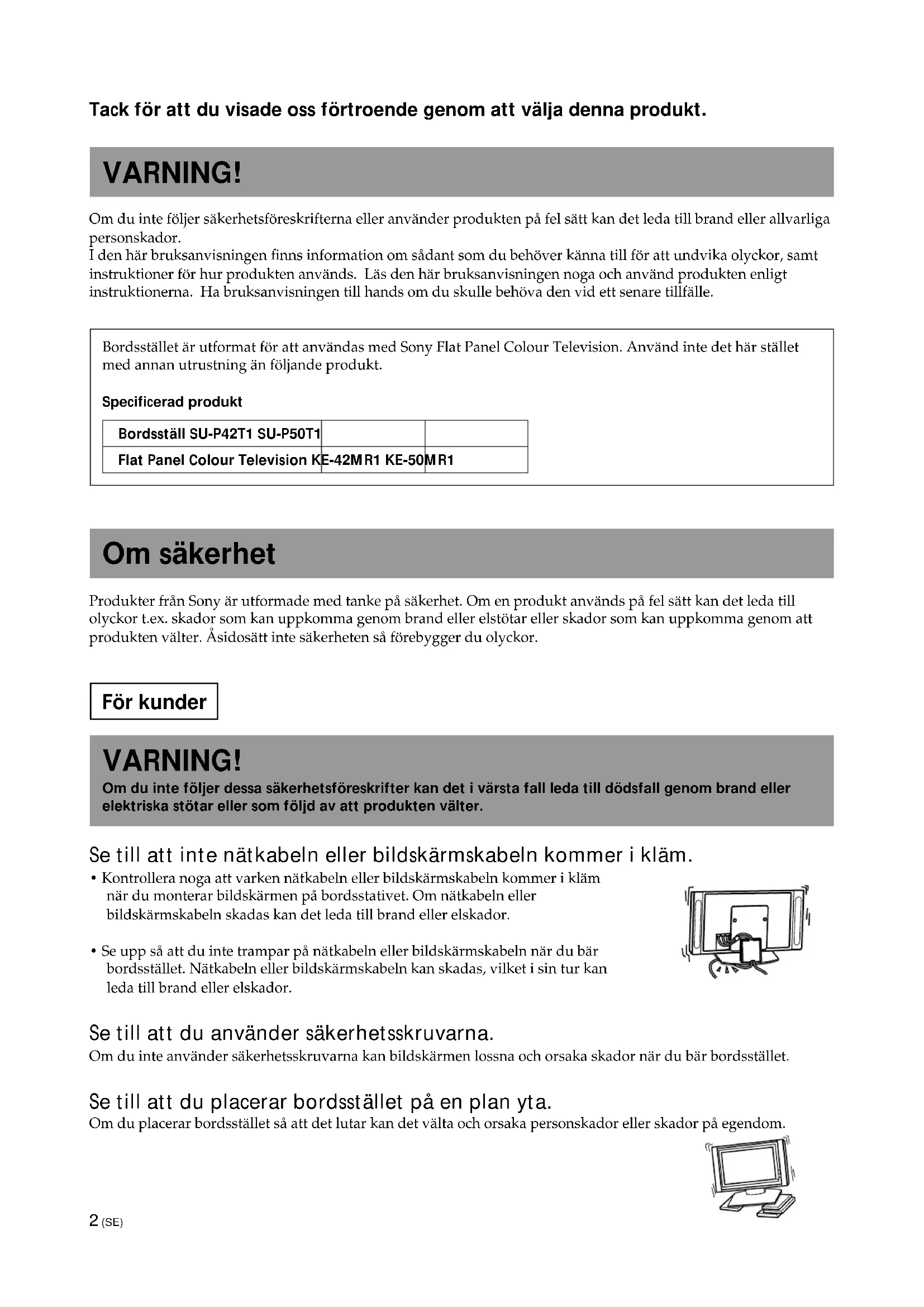 Tack för att du visade oss förtroende genom att välja denna produkt.

VARNING!

Om du inte följer säkerhetsföreskrifterna eller använder produkten på fel sätt kan det leda till brand eller allvarliga personskador.
I den här bruksanvisningen finns information om sådant som du behöver känna till för att undvika olyckor, samt instruktioner för hur produkten används. Läs den här bruksanvisningen noga och använd produkten enligt instruktionerna. Ha bruksanvisningen till hands om du skulle behöva den vid ett senare tillfälle.

Bordsstället är utformat för att användas med Sony Flat Panel Colour Television. Använd inte det här stället med annan utrustning än följande produkt.

Specificerad produkt

| Bordsställ | SU-P42T1 | SU-P50T1 |
|---|---|---|
| Flat Panel Colour Television | KE-42MR1 | KE-50MR1 |

Om säkerhet

Produkter från Sony är utformade med tanke på säkerhet. Om en produkt används på fel sätt kan det leda till olyckor t.ex. skador som kan uppkomma genom brand eller elstötar eller skador som kan uppkomma genom att produkten välter. Åsidosätt inte säkerheten så förebygger du olyckor.

För kunder

VARNING!
Om du inte följer dessa säkerhetsföreskrifter kan det i värsta fall leda till dödsfall genom brand eller elektriska stötar eller som följd av att produkten välter.

Se till att inte nätkabeln eller bildskärmskabeln kommer i kläm.
• Kontrollera noga att varken nätkabeln eller bildskärmskabeln kommer i kläm när du monterar bildskärmen på bordsstativet. Om nätkabeln eller bildskärmskabeln skadas kan det leda till brand eller elskador.

• Se upp så att du inte trampar på nätkabeln eller bildskärmskabeln när du bär bordsstället. Nätkabeln eller bildskärmskabeln kan skadas, vilket i sin tur kan leda till brand eller elskador.

Se till att du använder säkerhetsskruvarna.
Om du inte använder säkerhetsskruvarna kan bildskärmen lossna och orsaka skador när du bär bordsstället.

Se till att du placerar bordsstället på en plan yta.
Om du placerar bordsstället så att det lutar kan det välta och orsaka personskador eller skador på egendom.

2 (SE)